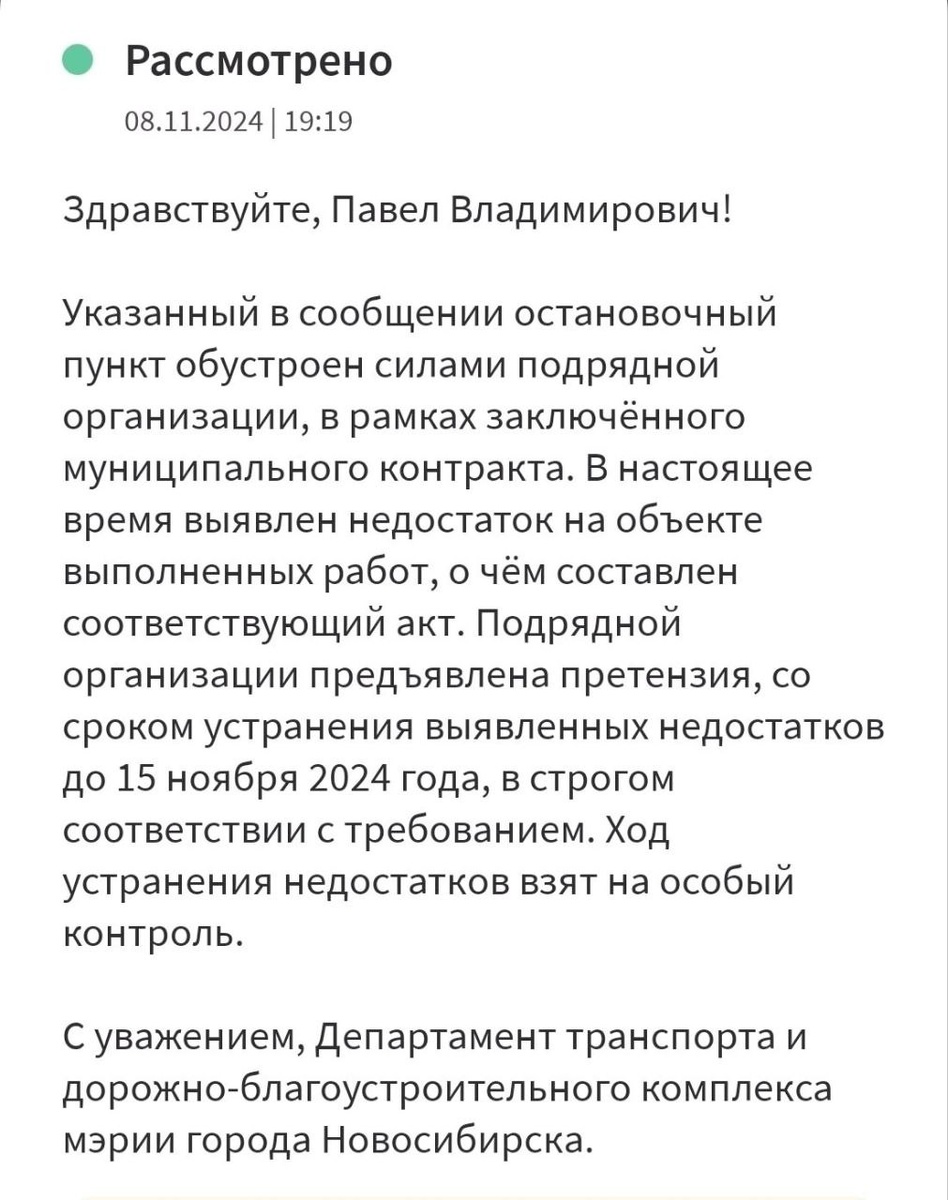 Рассмотрено
08.11.2024 | 19:19

Здравствуйте, Павел Владимирович!

Указанный в сообщении остановочный пункт обустроен силами подрядной организации, в рамках заключённого муниципального контракта. В настоящее время выявлен недостаток на объекте выполненных работ, о чём составлен соответствующий акт. Подрядной организации предъявлена претензия, со сроком устранения выявленных недостатков до 15 ноября 2024 года, в строгом соответствии с требованием. Ход устранения недостатков взят на особый контроль.

С уважением, Департамент транспорта и дорожно-благоустроительного комплекса мэрии города Новосибирска.